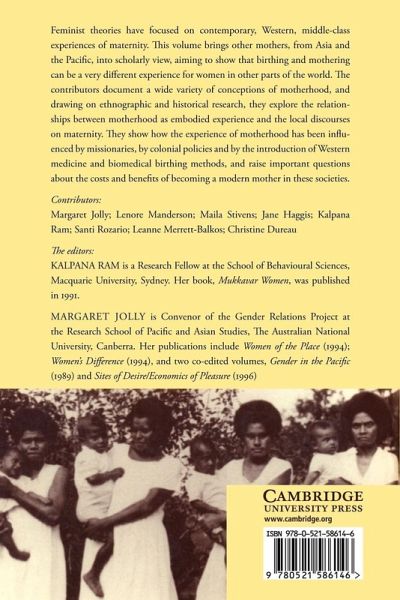 Feminist theories have focused on contemporary, Western, middle-class experiences of maternity. This volume brings other mothers, from Asia and the Pacific, into scholarly view, aiming to show that birthing and mothering can be a very different experience for women in other parts of the world. The contributors document a wide variety of conceptions of motherhood, and drawing on ethnographic and historical research, they explore the relationships between motherhood as embodied experience and the local discourses on maternity. They show how the experience of motherhood has been influenced by missionaries, by colonial policies and by the introduction of Western medicine and biomedical birthing methods, and raise important questions about the costs and benefits of becoming a modern mother in these societies.

Contributors:
Margaret Jolly; Lenore Manderson; Maila Stivens; Jane Haggis; Kalpana Ram; Santi Rozario; Leanne Merrett-Balkos; Christine Dureau

The editors:
KALPANA RAM is a Research Fellow at the School of Behavioural Sciences, Macquarie University, Sydney. Her book, Mukkavar Women, was published in 1991.

MARGARET JOLLY is Convenor of the Gender Relations Project at the Research School of Pacific and Asian Studies, The Australian National University, Canberra. Her publications include Women of the Place (1994); Women's Difference (1994), and two co-edited volumes, Gender in the Pacific (1989) and Sites of Desire/Economics of Pleasure (1996)

CAMBRIDGE
UNIVERSITY PRESS
www.cambridge.org

ISBN 978-0-521-58614-6

9 780521 586146 >